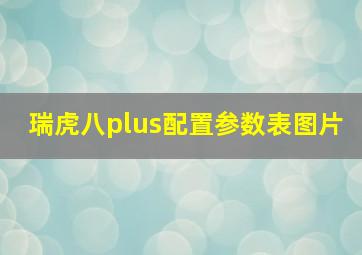 瑞虎八plus配置参数表图片